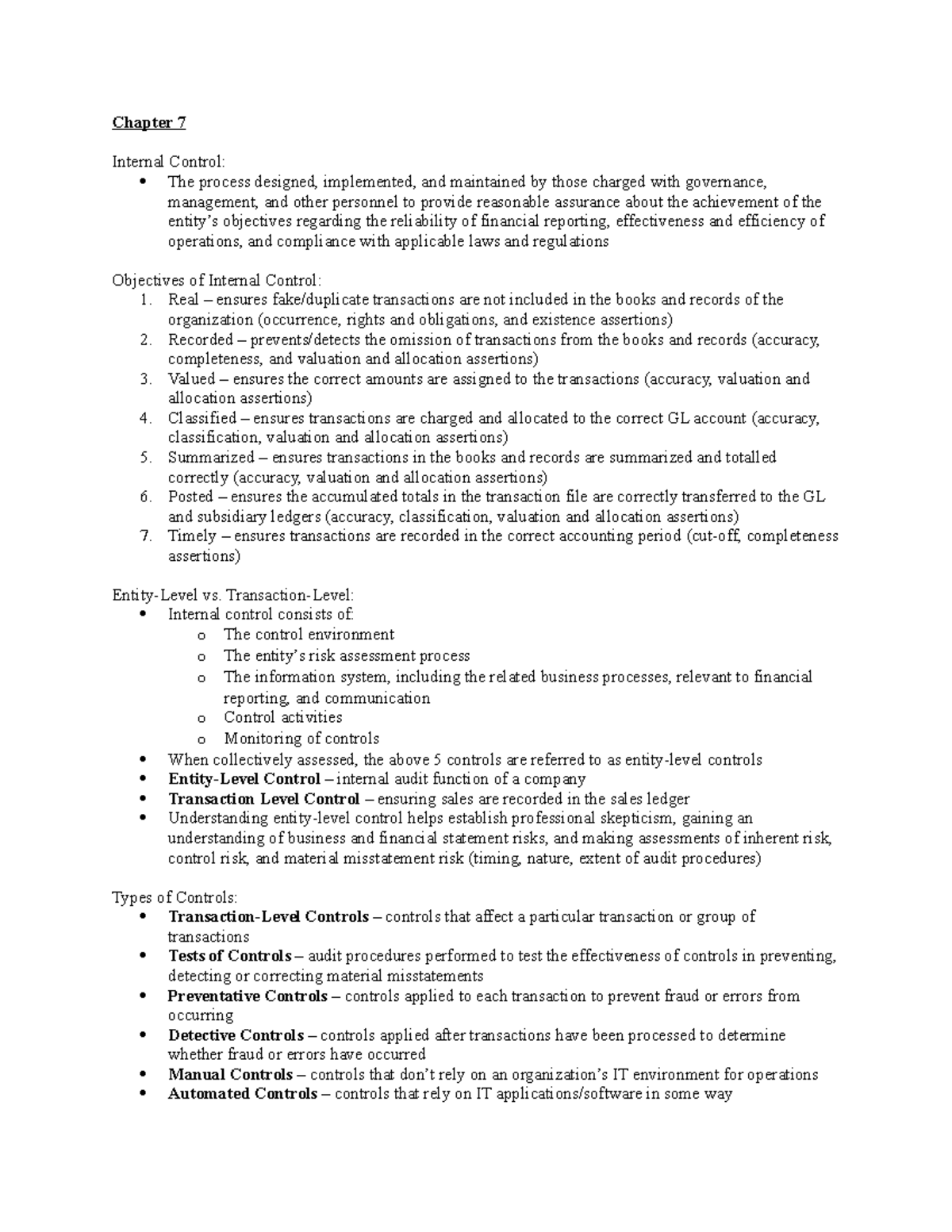 Chapter 7

Internal Control:
• The process designed, implemented, and maintained by those charged with governance, management, and other personnel to provide reasonable assurance about the achievement of the entity's objectives regarding the reliability of financial reporting, effectiveness and efficiency of operations, and compliance with applicable laws and regulations

Objectives of Internal Control:
1. Real – ensures fake/duplicate transactions are not included in the books and records of the organization (occurrence, rights and obligations, and existence assertions)
2. Recorded – prevents/detects the omission of transactions from the books and records (accuracy, completeness, and valuation and allocation assertions)
3. Valued – ensures the correct amounts are assigned to the transactions (accuracy, valuation and allocation assertions)
4. Classified – ensures transactions are charged and allocated to the correct GL account (accuracy, classification, valuation and allocation assertions)
5. Summarized – ensures transactions in the books and records are summarized and totalled correctly (accuracy, valuation and allocation assertions)
6. Posted – ensures the accumulated totals in the transaction file are correctly transferred to the GL and subsidiary ledgers (accuracy, classification, valuation and allocation assertions)
7. Timely – ensures transactions are recorded in the correct accounting period (cut-off, completeness assertions)

Entity-Level vs. Transaction-Level:
• Internal control consists of:
o The control environment
o The entity's risk assessment process
o The information system, including the related business processes, relevant to financial reporting, and communication
o Control activities
o Monitoring of controls
• When collectively assessed, the above 5 controls are referred to as entity-level controls
• Entity-Level Control – internal audit function of a company
• Transaction Level Control – ensuring sales are recorded in the sales ledger
• Understanding entity-level control helps establish professional skepticism, gaining an understanding of business and financial statement risks, and making assessments of inherent risk, control risk, and material misstatement risk (timing, nature, extent of audit procedures)

Types of Controls:
• Transaction-Level Controls – controls that affect a particular transaction or group of transactions
• Tests of Controls – audit procedures performed to test the effectiveness of controls in preventing, detecting or correcting material misstatements
• Preventative Controls – controls applied to each transaction to prevent fraud or errors from occurring
• Detective Controls – controls applied after transactions have been processed to determine whether fraud or errors have occurred
• Manual Controls – controls that don't rely on an organization's IT environment for operations
• Automated Controls – controls that rely on IT applications/software in some way